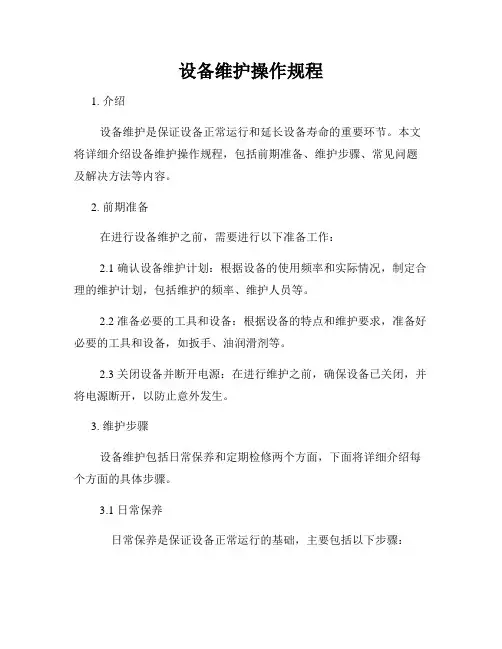 设备维护操作规程

1. 介绍

设备维护是保证设备正常运行和延长设备寿命的重要环节。本文将详细介绍设备维护操作规程，包括前期准备、维护步骤、常见问题及解决方法等内容。

2. 前期准备

在进行设备维护之前，需要进行以下准备工作：

2.1 确认设备维护计划：根据设备的使用频率和实际情况，制定合理的维护计划，包括维护的频率、维护人员等。

2.2 准备必要的工具和设备：根据设备的特点和维护要求，准备好必要的工具和设备，如扳手、油润滑剂等。

2.3 关闭设备并断开电源：在进行维护之前，确保设备已关闭，并将电源断开，以防止意外发生。

3. 维护步骤

设备维护包括日常保养和定期检修两个方面，下面将详细介绍每个方面的具体步骤。

3.1 日常保养

日常保养是保证设备正常运行的基础，主要包括以下步骤：